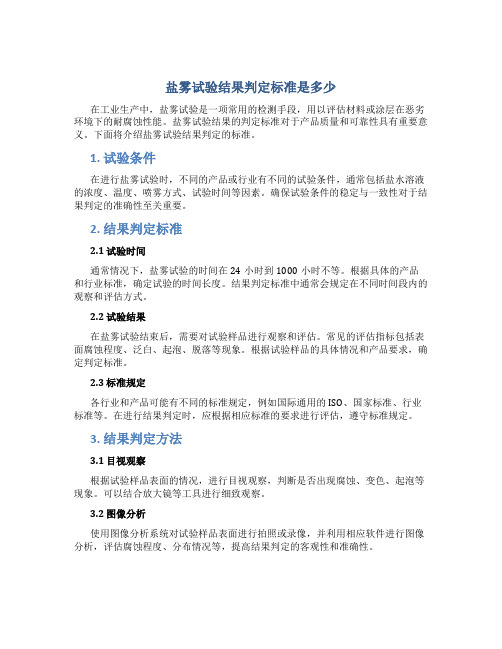 盐雾试验结果判定标准是多少

在工业生产中，盐雾试验是一项常用的检测手段，用以评估材料或涂层在恶劣环境下的耐腐蚀性能。盐雾试验结果的判定标准对于产品质量和可靠性具有重要意义。下面将介绍盐雾试验结果判定的标准。

1. 试验条件

在进行盐雾试验时，不同的产品或行业有不同的试验条件，通常包括盐水溶液的浓度、温度、喷雾方式、试验时间等因素。确保试验条件的稳定与一致性对于结果判定的准确性至关重要。

2. 结果判定标准

2.1 试验时间

通常情况下，盐雾试验的时间在 24 小时到 1000 小时不等。根据具体的产品和行业标准，确定试验的时间长度。结果判定标准中通常会规定在不同时间段内的观察和评估方式。

2.2 试验结果

在盐雾试验结束后，需要对试验样品进行观察和评估。常见的评估指标包括表面腐蚀程度、泛白、起泡、脱落等现象。根据试验样品的具体情况和产品要求，确定判定标准。

2.3 标准规定

各行业和产品可能有不同的标准规定，例如国际通用的 ISO、国家标准、行业标准等。在进行结果判定时，应根据相应标准的要求进行评估，遵守标准规定。

3. 结果判定方法

3.1 目视观察

根据试验样品表面的情况，进行目视观察，判断是否出现腐蚀、变色、起泡等现象。可以结合放大镜等工具进行细致观察。

3.2 图像分析

使用图像分析系统对试验样品表面进行拍照或录像，并利用相应软件进行图像分析，评估腐蚀程度、分布情况等，提高结果判定的客观性和准确性。